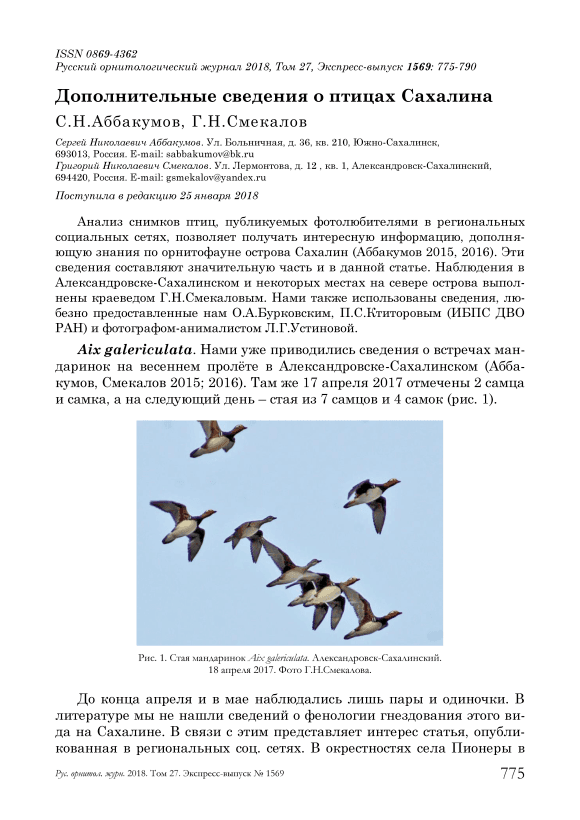 ISSN 0869-4362
Русский орнитологический журнал 2018, Том 27, Экспресс-выпуск 1569: 775-790

Дополнительные сведения о птицах Сахалина

С.Н.Аббакумов, Г.Н.Смекалов

Сергей Николаевич Аббакумов. Ул. Больничная, д. 36, кв. 210, Южно-Сахалинск, 693013, Россия. E-mail: sabbakumov@bk.ru
Григорий Николаевич Смекалов. Ул. Лермонтова, д. 12 , кв. 1, Александровск-Сахалинский, 694420, Россия. E-mail: gsmekalov@yandex.ru

Поступила в редакцию 25 января 2018

Анализ снимков птиц, публикуемых фотолюбителями в региональных социальных сетях, позволяет получать интересную информацию, дополняющую знания по орнитофауне острова Сахалин (Аббакумов 2015, 2016). Эти сведения составляют значительную часть и в данной статье. Наблюдения в Александровске-Сахалинском и некоторых местах на севере острова выполнены краеведом Г.Н.Смекаловым. Нами также использованы сведения, любезно предоставленные нам О.А.Бурковским, П.С.Ктиторовым (ИБПС ДВО РАН) и фотографом-анималистом Л.Г.Устиновой.

Aix galericulata. Нами уже приводились сведения о встречах мандаринок на весеннем пролёте в Александровске-Сахалинском (Аббакумов, Смекалов 2015; 2016). Там же 17 апреля 2017 отмечены 2 самца и самка, а на следующий день – стая из 7 самцов и 4 самок (рис. 1).

Рис. 1. Стая мандаринок Aix galericulata. Александровск-Сахалинский. 18 апреля 2017. Фото Г.Н.Смекалова.

До конца апреля и в мае наблюдались лишь пары и одиночки. В литературе мы не нашли сведений о фенологии гнездования этого вида на Сахалине. В связи с этим представляет интерес статья, опубликованная в региональных соц. сетях. В окрестностях села Пионеры в

Рус. орнитол. журн. 2018. Том 27. Экспресс-выпуск № 1569 775